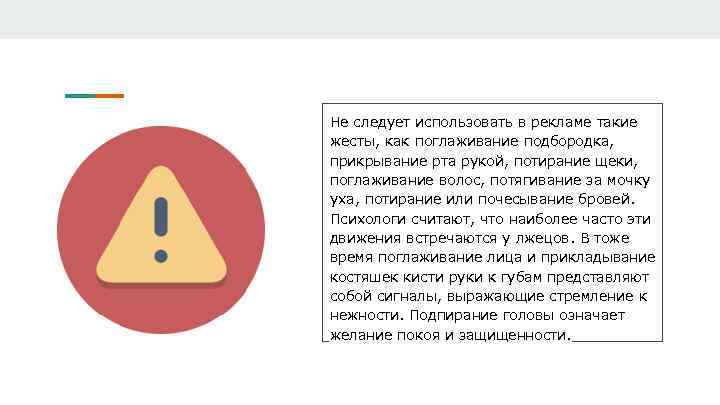 Не следует использовать в рекламе такие жесты, как поглаживание подбородка, прикрывание рта рукой, потирание щеки, поглаживание волос, потягивание за мочку уха, потирание или почесывание бровей. Психологи считают, что наиболее часто эти движения встречаются у лжецов. В тоже время поглаживание лица и прикладывание костяшек кисти руки к губам представляют собой сигналы, выражающие стремление к нежности. Подпирание головы означает желание покоя и защищенности.